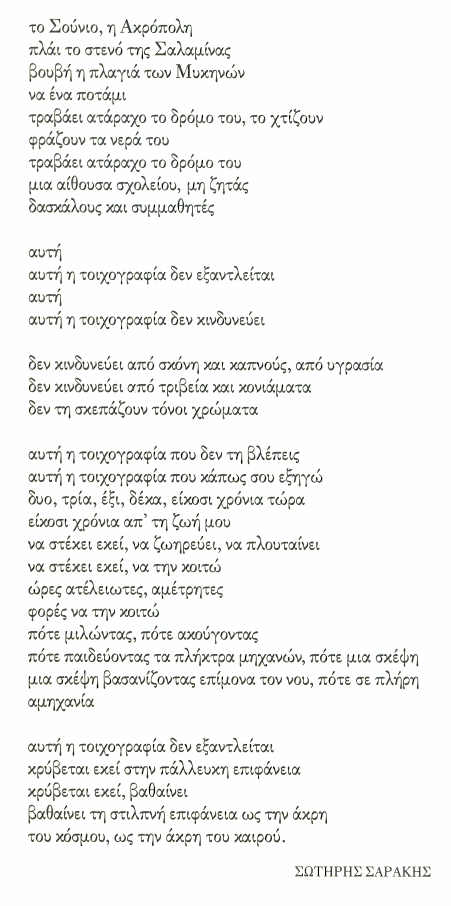 το Σούνιο, η Ακρόπολη
πλάι το στενό της Σαλαμίνας
βουβή η πλαγιά των Μυκηνών
να ένα ποτάμι
τραβάει ατάραχο το δρόμο του, το χτίζουν
φράζουν τα νερά του
τραβάει ατάραχο το δρόμο του
μια αίθουσα σχολείου, μη ζητάς
δασκάλους και συμμαθητές

αυτή
αυτή η τοιχογραφία δεν εξαντλείται
αυτή
αυτή η τοιχογραφία δεν κινδυνεύει

δεν κινδυνεύει από σκόνη και καπνούς, από υγρασία
δεν κινδυνεύει από τριβεία και κονιάματα
δεν τη σκεπάζουν τόνοι χρώματα

αυτή η τοιχογραφία που δεν τη βλέπεις
αυτή η τοιχογραφία που κάπως σου εξηγώ
δυο, τρία, έξι, δέκα, είκοσι χρόνια τώρα
είκοσι χρόνια απ' τη ζωή μου
να στέκει εκεί, να ζωηρεύει, να πλουταίνει
να στέκει εκεί, να την κοιτώ
ώρες ατέλειωτες, αμέτρητες
φορές να την κοιτώ
πότε μιλώντας, πότε ακούγοντας
πότε παιδεύοντας τα πλήκτρα μηχανών, πότε μια σκέψη
μια σκέψη βασανίζοντας επίμονα τον νου, πότε σε πλήρη
αμηχανία

αυτή η τοιχογραφία δεν εξαντλείται
κρύβεται εκεί στην πάλλευκη επιφάνεια
κρύβεται εκεί, βαθαίνει
βαθαίνει τη στιλπνή επιφάνεια ως την άκρη
του κόσμου, ως την άκρη του καιρού.

ΣΩΤΗΡΗΣ ΣΑΡΑΚΗΣ